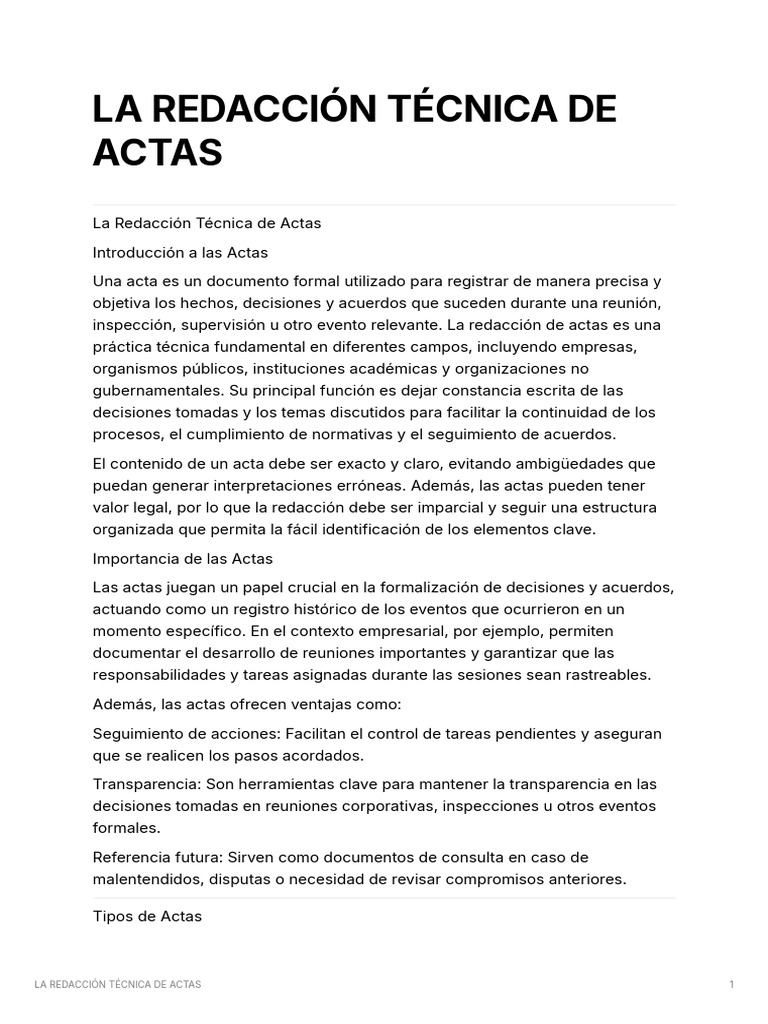 LA REDACCIÓN TÉCNICA DE ACTAS

La Redacción Técnica de Actas

Introducción a las Actas

Una acta es un documento formal utilizado para registrar de manera precisa y objetiva los hechos, decisiones y acuerdos que suceden durante una reunión, inspección, supervisión u otro evento relevante. La redacción de actas es una práctica técnica fundamental en diferentes campos, incluyendo empresas, organismos públicos, instituciones académicas y organizaciones no gubernamentales. Su principal función es dejar constancia escrita de las decisiones tomadas y los temas discutidos para facilitar la continuidad de los procesos, el cumplimiento de normativas y el seguimiento de acuerdos.

El contenido de un acta debe ser exacto y claro, evitando ambigüedades que puedan generar interpretaciones erróneas. Además, las actas pueden tener valor legal, por lo que la redacción debe ser imparcial y seguir una estructura organizada que permita la fácil identificación de los elementos clave.

Importancia de las Actas

Las actas juegan un papel crucial en la formalización de decisiones y acuerdos, actuando como un registro histórico de los eventos que ocurrieron en un momento específico. En el contexto empresarial, por ejemplo, permiten documentar el desarrollo de reuniones importantes y garantizar que las responsabilidades y tareas asignadas durante las sesiones sean rastreables.

Además, las actas ofrecen ventajas como:

Seguimiento de acciones: Facilitan el control de tareas pendientes y aseguran que se realicen los pasos acordados.

Transparencia: Son herramientas clave para mantener la transparencia en las decisiones tomadas en reuniones corporativas, inspecciones u otros eventos formales.

Referencia futura: Sirven como documentos de consulta en caso de malentendidos, disputas o necesidad de revisar compromisos anteriores.

Tipos de Actas

LA REDACCIÓN TÉCNICA DE ACTAS

1